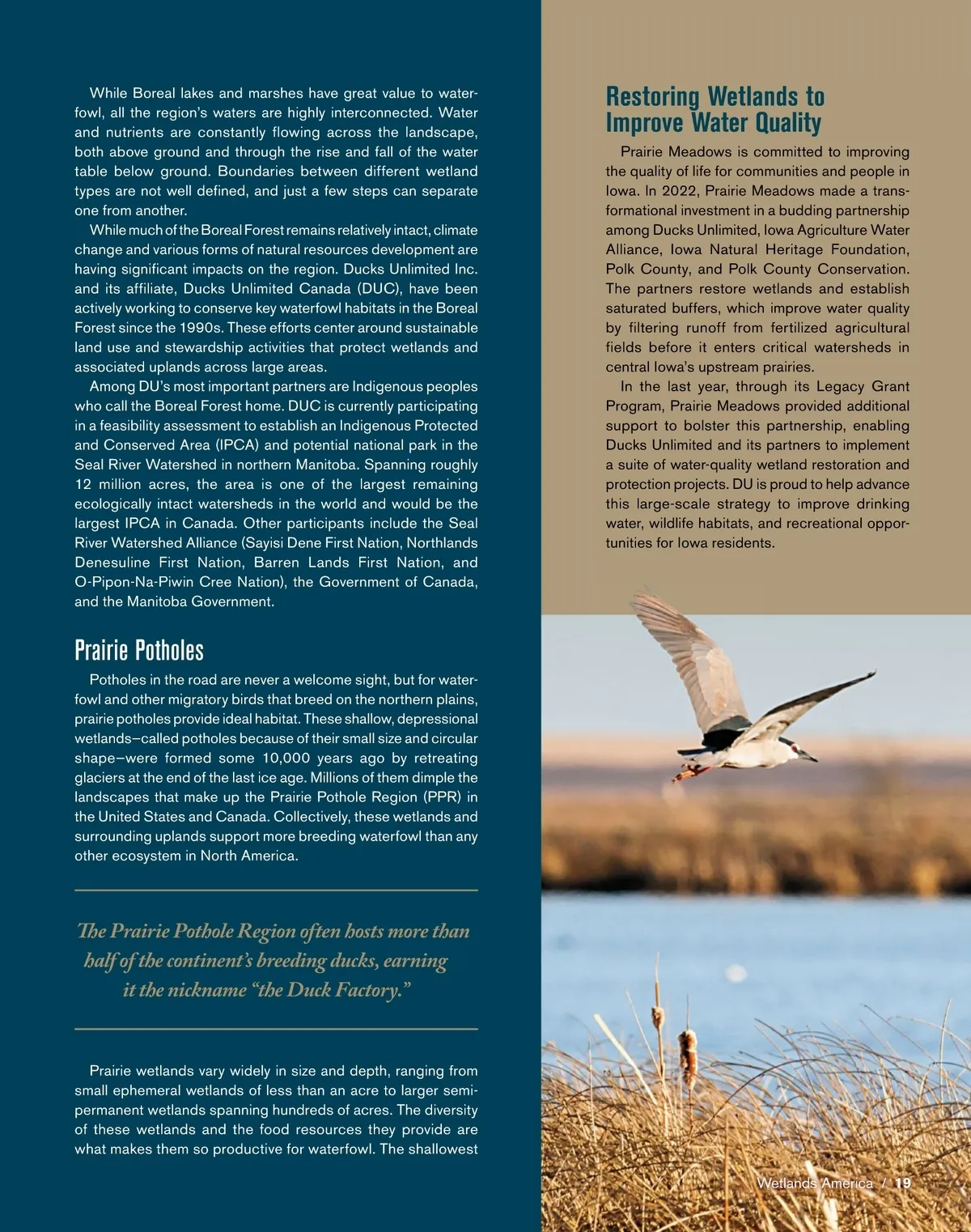 While Boreal lakes and marshes have great value to waterfowl, all the region's waters are highly interconnected. Water and nutrients are constantly flowing across the landscape, both above ground and through the rise and fall of the water table below ground. Boundaries between different wetland types are not well defined, and just a few steps can separate one from another.

While much of the Boreal Forest remains relatively intact, climate change and various forms of natural resources development are having significant impacts on the region. Ducks Unlimited Inc. and its affiliate, Ducks Unlimited Canada (DUC), have been actively working to conserve key waterfowl habitats in the Boreal Forest since the 1990s. These efforts center around sustainable land use and stewardship activities that protect wetlands and associated uplands across large areas.

Among DU's most important partners are Indigenous peoples who call the Boreal Forest home. DUC is currently participating in a feasibility assessment to establish an Indigenous Protected and Conserved Area (IPCA) and potential national park in the Seal River Watershed in northern Manitoba. Spanning roughly 12 million acres, the area is one of the largest remaining ecologically intact watersheds in the world and would be the largest IPCA in Canada. Other participants include the Seal River Watershed Alliance (Sayisi Dene First Nation, Northlands Denesuline First Nation, Barren Lands First Nation, and O-Pipon-Na-Piwin Cree Nation), the Government of Canada, and the Manitoba Government.

Prairie Potholes

Potholes in the road are never a welcome sight, but for waterfowl and other migratory birds that breed on the northern plains, prairie potholes provide ideal habitat. These shallow, depressional wetlands—called potholes because of their small size and circular shape—were formed some 10,000 years ago by retreating glaciers at the end of the last ice age. Millions of them dimple the landscapes that make up the Prairie Pothole Region (PPR) in the United States and Canada. Collectively, these wetlands and surrounding uplands support more breeding waterfowl than any other ecosystem in North America.

The Prairie Pothole Region often hosts more than half of the continent's breeding ducks, earning it the nickname "the Duck Factory."

Prairie wetlands vary widely in size and depth, ranging from small ephemeral wetlands of less than an acre to larger semipermanent wetlands spanning hundreds of acres. The diversity of these wetlands and the food resources they provide are what makes them so productive for waterfowl. The shallowest

Restoring Wetlands to Improve Water Quality

Prairie Meadows is committed to improving the quality of life for communities and people in Iowa. In 2022, Prairie Meadows made a transformational investment in a budding partnership among Ducks Unlimited, Iowa Agriculture Water Alliance, Iowa Natural Heritage Foundation, Polk County, and Polk County Conservation. The partners restore wetlands and establish saturated buffers, which improve water quality by filtering runoff from fertilized agricultural fields before it enters critical watersheds in central Iowa's upstream prairies.

In the last year, through its Legacy Grant Program, Prairie Meadows provided additional support to bolster this partnership, enabling Ducks Unlimited and its partners to implement a suite of water-quality wetland restoration and protection projects. DU is proud to help advance this large-scale strategy to improve drinking water, wildlife habitats, and recreational opportunities for Iowa residents.

Wetlands America / 19